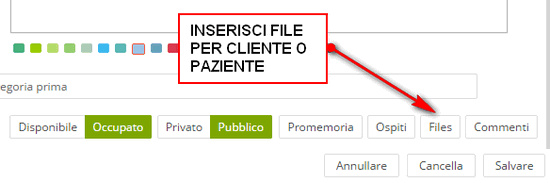 INSERISCI FILE PER CLIENTE O PAZIENTE

egoria prima

Disponibile Occupato Privato Pubblico Promemoria Ospiti Files Commenti

Annullare Cancella Salvare